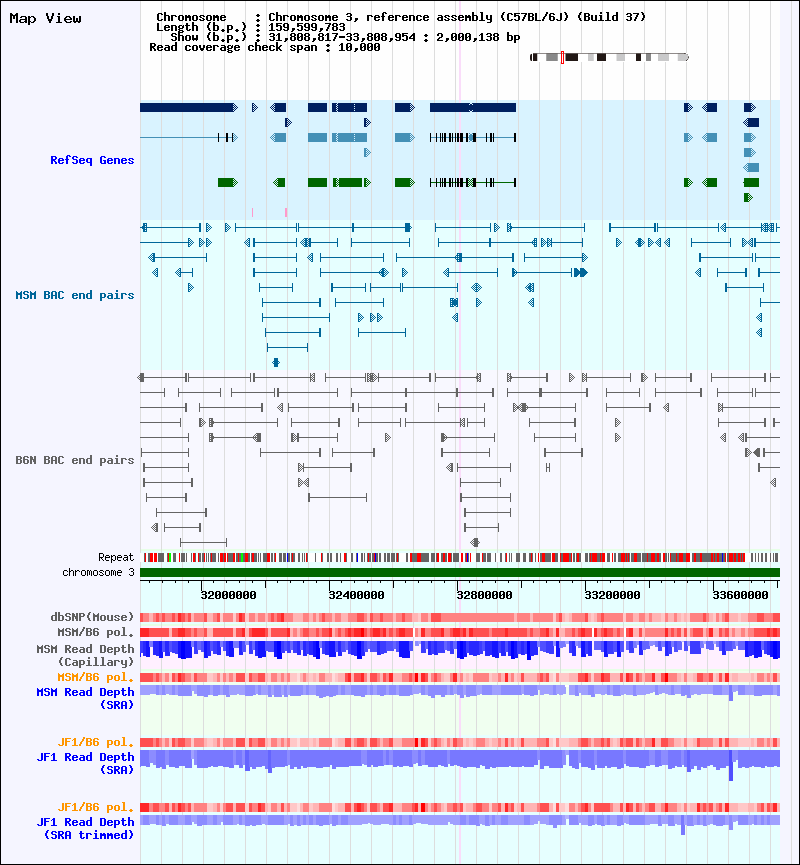 Map View

Chromosome : Chromosome 3, reference assembly (C57BL/6J) (Build 37)
Length (b.p.) : 159,599,783
Show (b.p.) : 31,808,817-33,808,954 : 2,000,138 bp
Read coverage check span : 10,000

RefSeq Genes

MSM BAC end pairs

B6N BAC end pairs

Repeat
chromosome 3

32000000 32400000 32800000 33200000 33600000

dbSNP(Mouse)
MSM/B6 pol.
MSM Read Depth (Capillary)
MSM/B6 pol.
MSM Read Depth (SRA)

JF1/B6 pol.
JF1 Read Depth (SRA)

JF1/B6 pol.
JF1 Read Depth (SRA trimmed)